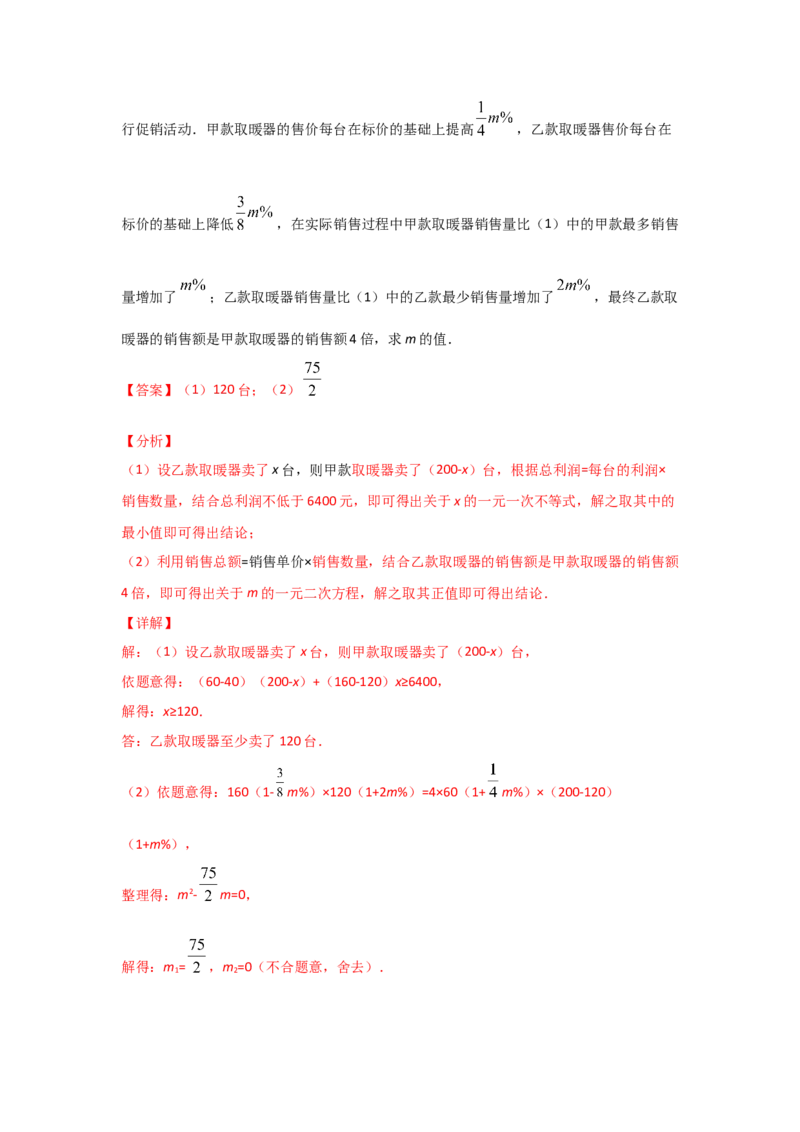 行促销活动．甲款取暖器的售价每台在标价的基础上提高$\frac{1}{4}m\%$，乙款取暖器售价每台在标价的基础上降低$\frac{3}{8}m\%$，在实际销售过程中甲款取暖器销售量比（1）中的甲款最多销售量增加了$m\%$；乙款取暖器销售量比（1）中的乙款最少销售量增加了$2m\%$，最终乙款取暖器的销售额是甲款取暖器的销售额4倍，求m的值．

【答案】（1）120台；（2）$\frac{75}{2}$

【分析】

（1）设乙款取暖器卖了x台，则甲款取暖器卖了（200-x）台，根据总利润=每台的利润×销售数量，结合总利润不低于6400元，即可得出关于x的一元一次不等式，解之取其中的最小值即可得出结论；

（2）利用销售总额=销售单价×销售数量，结合乙款取暖器的销售额是甲款取暖器的销售额4倍，即可得出关于m的一元二次方程，解之取其正值即可得出结论．

【详解】

解：（1）设乙款取暖器卖了x台，则甲款取暖器卖了（200-x）台，

依题意得：（60-40）（200-x）+（160-120）x≥6400，

解得：x≥120．

答：乙款取暖器至少卖了120台．

（2）依题意得：160（1-$\frac{3}{8}$m%）×120（1+2m%）=4×60（1+$\frac{1}{4}$m%）×（200-120）（1+m%），

整理得：$m^2$-$\frac{75}{2}$m=0，

解得：$m_1$=$\frac{75}{2}$，$m_2$=0（不合题意，舍去）．